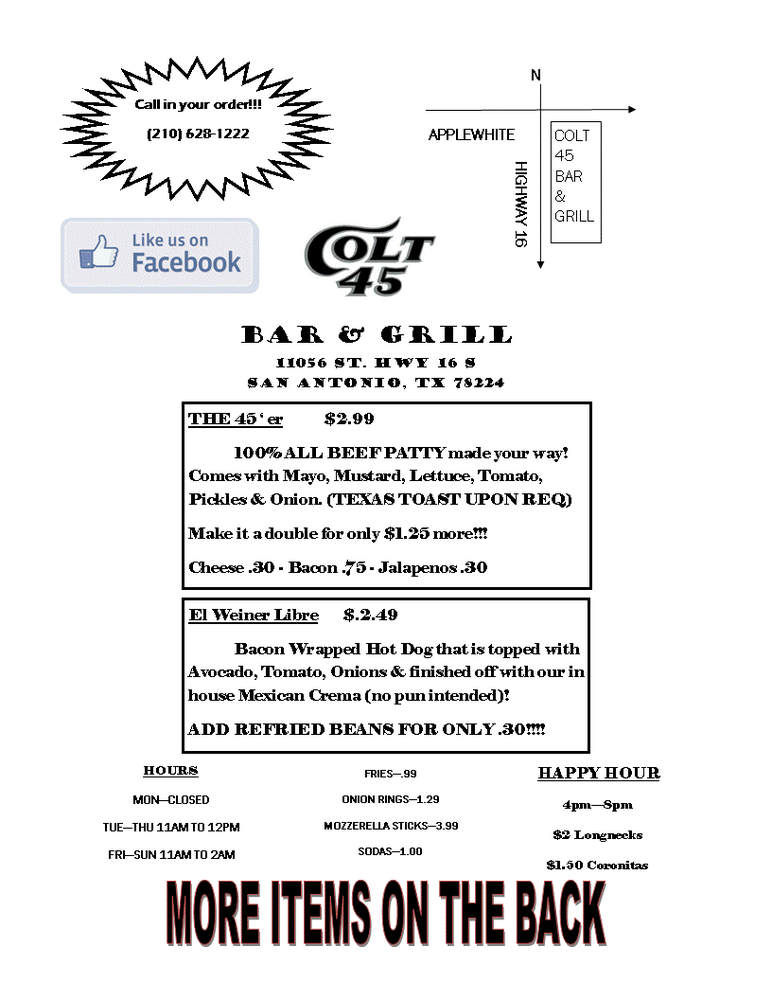 Call in your order!!!

(210) 628-1222

N

APPLEWHITE

HIGHWAY 16

COLT 45 BAR & GRILL

Like us on Facebook

COLT 45

BAR & GRILL

11056 ST. HWY 16 S
SAN ANTONIO, TX 78224

THE 45 ' er $2.99

100% ALL BEEF PATTY made your way! Comes with Mayo, Mustard, Lettuce, Tomato, Pickles & Onion. (TEXAS TOAST UPON REQ)

Make it a double for only $1.25 more!!!

Cheese .30 - Bacon .75 - Jalapenos .30

El Weiner Libre $.2.49

Bacon Wrapped Hot Dog that is topped with Avocado, Tomato, Onions & finished off with our in house Mexican Crema (no pun intended)!

ADD REFRIED BEANS FOR ONLY .30!!!!

HOURS

MON—CLOSED

TUE—THU 11AM TO 12PM

FRI—SUN 11AM TO 2AM

FRIES—.99

ONION RINGS—1.29

MOZZERELLA STICKS—3.99

SODAS—1.00

HAPPY HOUR

4pm—8pm

$2 Longnecks

$1.50 Coronitas

MORE ITEMS ON THE BACK